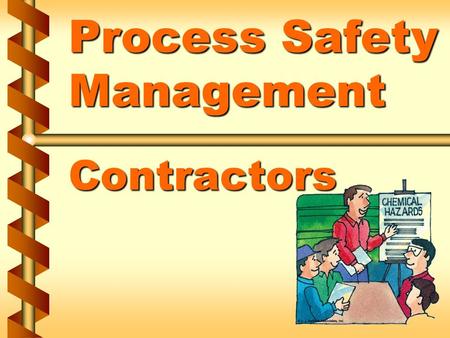 Process Safety Management

Contractors

CHEMICAL HAZARDS